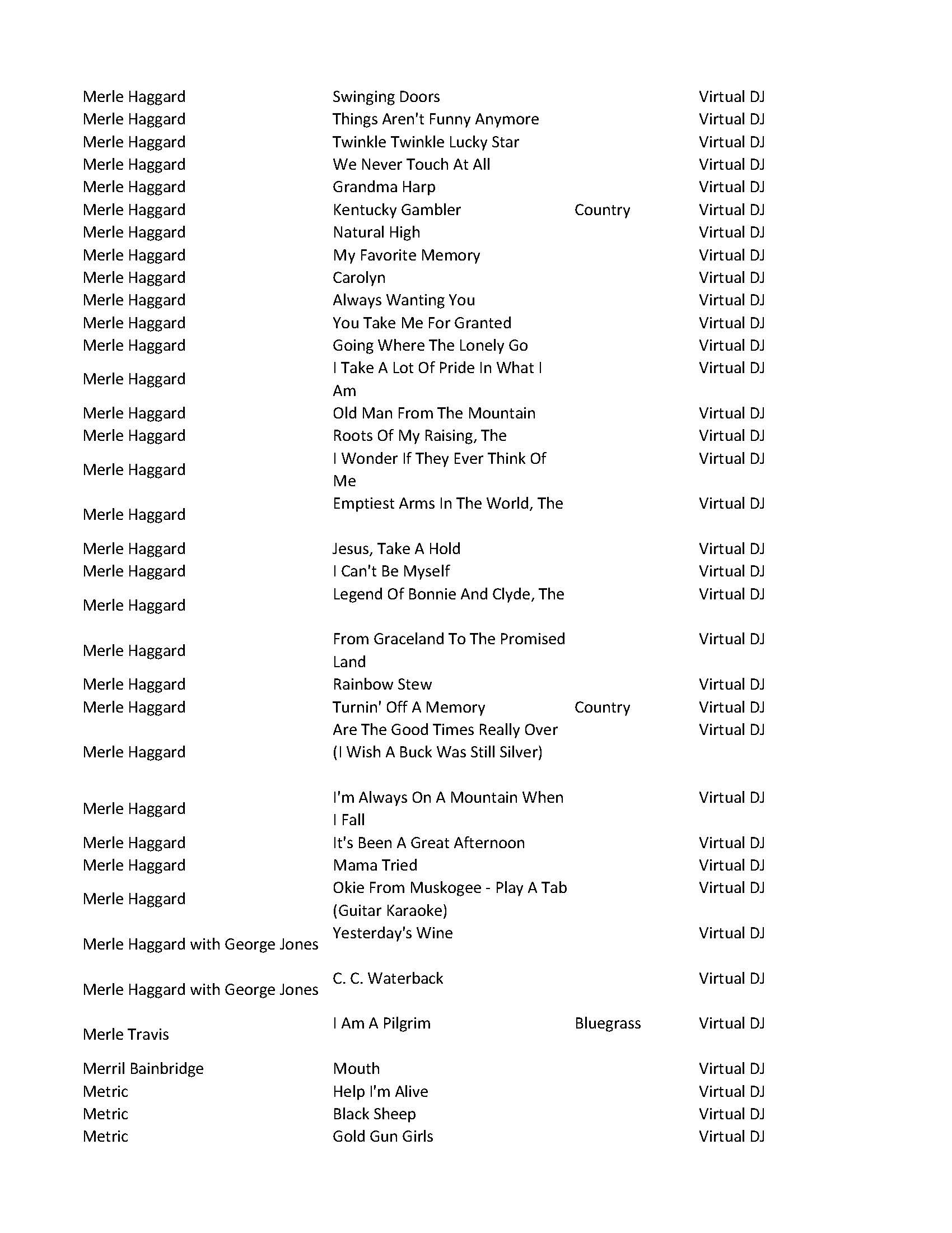 | | | | |
|---|---|---|---|
| Merle Haggard | Swinging Doors | | Virtual DJ |
| Merle Haggard | Things Aren't Funny Anymore | | Virtual DJ |
| Merle Haggard | Twinkle Twinkle Lucky Star | | Virtual DJ |
| Merle Haggard | We Never Touch At All | | Virtual DJ |
| Merle Haggard | Grandma Harp | | Virtual DJ |
| Merle Haggard | Kentucky Gambler | Country | Virtual DJ |
| Merle Haggard | Natural High | | Virtual DJ |
| Merle Haggard | My Favorite Memory | | Virtual DJ |
| Merle Haggard | Carolyn | | Virtual DJ |
| Merle Haggard | Always Wanting You | | Virtual DJ |
| Merle Haggard | You Take Me For Granted | | Virtual DJ |
| Merle Haggard | Going Where The Lonely Go | | Virtual DJ |
| Merle Haggard | I Take A Lot Of Pride In What I Am | | Virtual DJ |
| Merle Haggard | Old Man From The Mountain | | Virtual DJ |
| Merle Haggard | Roots Of My Raising, The | | Virtual DJ |
| Merle Haggard | I Wonder If They Ever Think Of Me | | Virtual DJ |
| Merle Haggard | Emptiest Arms In The World, The | | Virtual DJ |
| Merle Haggard | Jesus, Take A Hold | | Virtual DJ |
| Merle Haggard | I Can't Be Myself | | Virtual DJ |
| Merle Haggard | Legend Of Bonnie And Clyde, The | | Virtual DJ |
| Merle Haggard | From Graceland To The Promised Land | | Virtual DJ |
| Merle Haggard | Rainbow Stew | | Virtual DJ |
| Merle Haggard | Turnin' Off A Memory | Country | Virtual DJ |
| Merle Haggard | Are The Good Times Really Over (I Wish A Buck Was Still Silver) | | Virtual DJ |
| Merle Haggard | I'm Always On A Mountain When I Fall | | Virtual DJ |
| Merle Haggard | It's Been A Great Afternoon | | Virtual DJ |
| Merle Haggard | Mama Tried | | Virtual DJ |
| Merle Haggard | Okie From Muskogee - Play A Tab (Guitar Karaoke) | | Virtual DJ |
| Merle Haggard with George Jones | Yesterday's Wine | | Virtual DJ |
| Merle Haggard with George Jones | C. C. Waterback | | Virtual DJ |
| Merle Travis | I Am A Pilgrim | Bluegrass | Virtual DJ |
| Merril Bainbridge | Mouth | | Virtual DJ |
| Metric | Help I'm Alive | | Virtual DJ |
| Metric | Black Sheep | | Virtual DJ |
| Metric | Gold Gun Girls | | Virtual DJ |